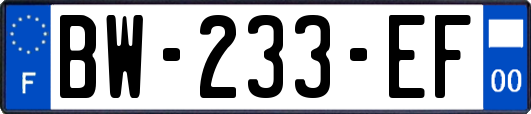 F

BW-233-EF

00